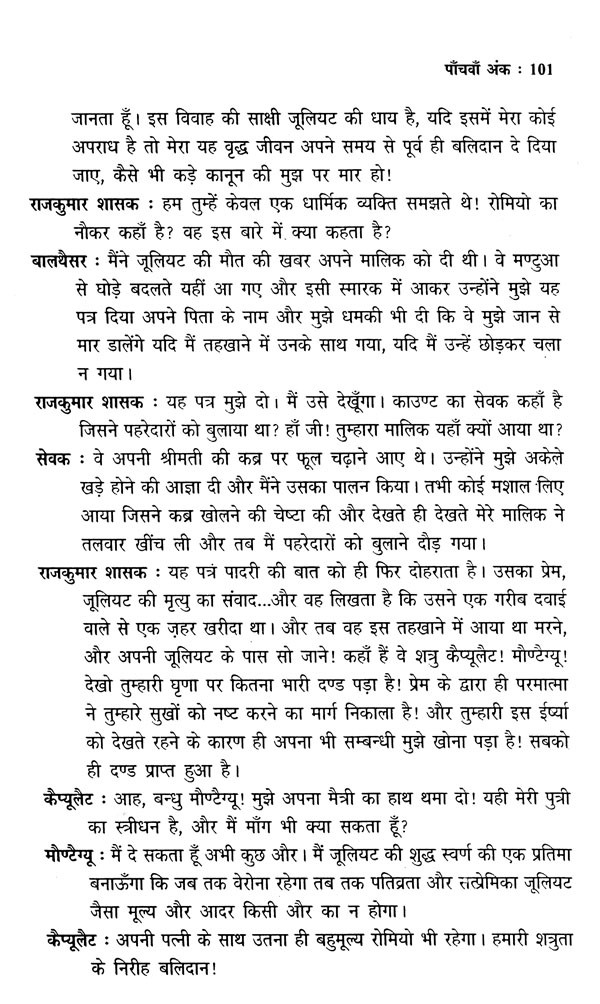 पाँचवाँ अंक : 101

जानता हूँ। इस विवाह की साक्षी जूलियट की धाय है, यदि इसमें मेरा कोई अपराध है तो मेरा यह वृद्ध जीवन अपने समय से पूर्व ही बलिदान दे दिया जाए, कैसे भी कड़े कानून की मुझ पर मार हो!

राजकुमार शासक : हम तुम्हें केवल एक धार्मिक व्यक्ति समझते थे! रोमियो का नौकर कहाँ है? वह इस बारे में क्या कहता है?

बालथैसर : मैंने जूलियट की मौत की खबर अपने मालिक को दी थी। वे मण्टुआ से घोड़े बदलते यहीं आ गए और इसी स्मारक में आकर उन्होंने मुझे यह पत्र दिया अपने पिता के नाम और मुझे धमकी भी दी कि वे मुझे जान से मार डालेंगे यदि मैं तहखाने में उनके साथ गया, यदि मैं उन्हें छोड़कर चला न गया।

राजकुमार शासक : यह पत्र मुझे दो। मैं उसे देखूँगा। काउण्ट का सेवक कहाँ है जिसने पहरेदारों को बुलाया था? हाँ जी! तुम्हारा मालिक यहाँ क्यों आया था?

सेवक : वे अपनी श्रीमती की कब्र पर फूल चढ़ाने आए थे। उन्होंने मुझे अकेले खड़े होने की आज्ञा दी और मैंने उसका पालन किया। तभी कोई मशाल लिए आया जिसने कब्र खोलने की चेष्टा की और देखते ही देखते मेरे मालिक ने तलवार खींच ली और तब मैं पहरेदारों को बुलाने दौड़ गया।

राजकुमार शासक : यह पत्र पादरी की बात को ही फिर दोहराता है। उसका प्रेम, जूलियट की मृत्यु का संवाद...और वह लिखता है कि उसने एक गरीब दवाई वाले से एक ज़हर खरीदा था। और तब वह इस तहखाने में आया था मरने, और अपनी जूलियट के पास सो जाने! कहाँ हैं वे शत्रु कैप्यूलैट! मौण्टेग्यू! देखो तुम्हारी घृणा पर कितना भारी दण्ड पड़ा है! प्रेम के द्वारा ही परमात्मा ने तुम्हारे सुखों को नष्ट करने का मार्ग निकाला है! और तुम्हारी इस ईर्ष्या को देखते रहने के कारण ही अपना भी सम्बन्धी मुझे खोना पड़ा है! सबको ही दण्ड प्राप्त हुआ है।

कैप्यूलैट : आह, बन्धु मौण्टेग्यू! मुझे अपना मैत्री का हाथ थमा दो! यही मेरी पुत्री का स्त्रीधन है, और मैं माँग भी क्या सकता हूँ?

मौण्टेग्यू : मैं दे सकता हूँ अभी कुछ और। मैं जूलियट की शुद्ध स्वर्ण की एक प्रतिमा बनाऊँगा कि जब तक वेरोना रहेगा तब तक पतिव्रता और सत्प्रेमिका जूलियट जैसा मूल्य और आदर किसी और का न होगा।

कैप्यूलैट : अपनी पत्नी के साथ उतना ही बहुमूल्य रोमियो भी रहेगा। हमारी शत्रुता के निरीह बलिदान!